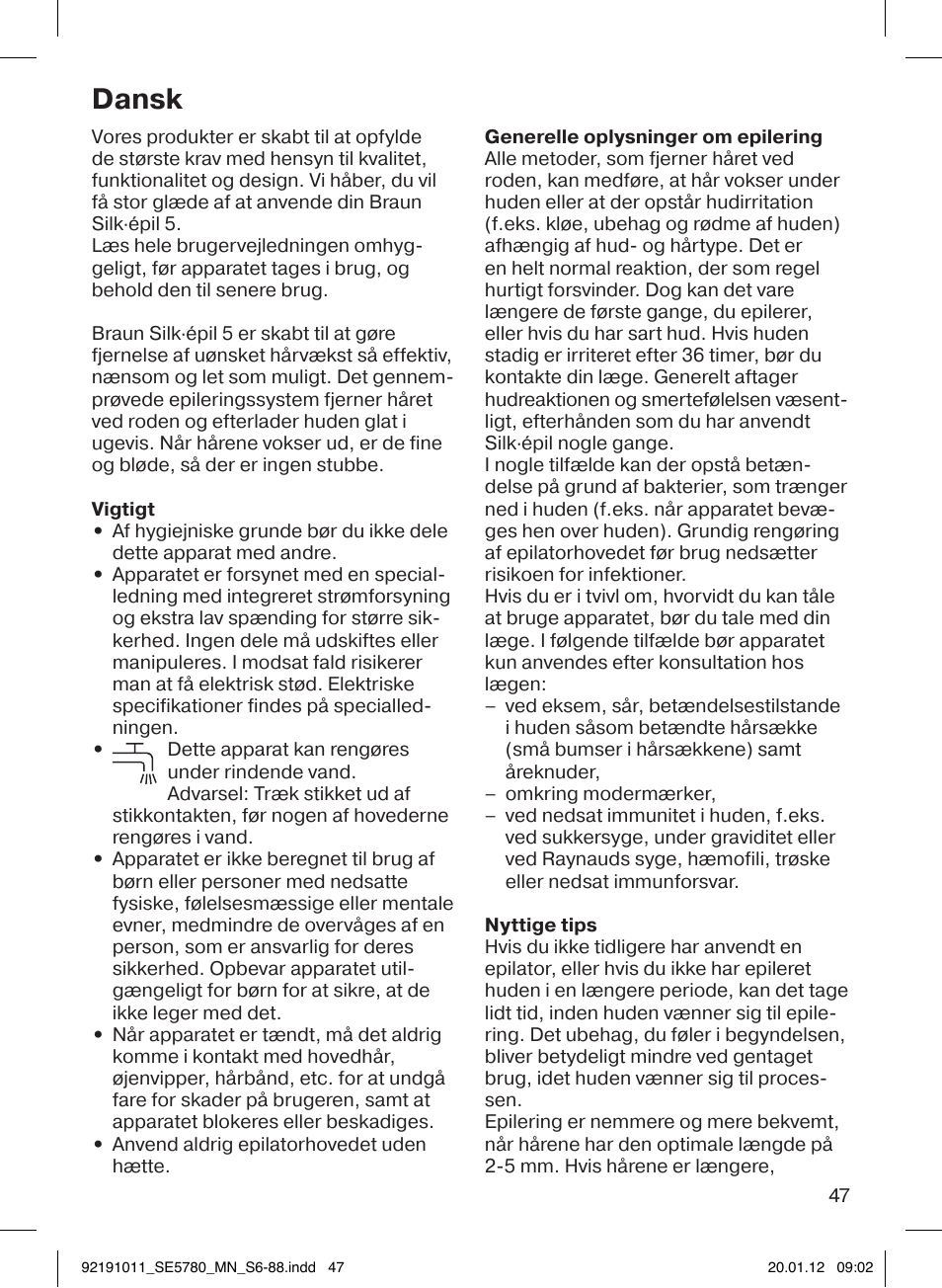 Dansk

Vores produkter er skabt til at opfylde de største krav med hensyn til kvalitet, funktionalitet og design. Vi håber, du vil få stor glæde af at anvende din Braun Silk·épil 5.
Læs hele brugervejledningen omhyggeligt, før apparatet tages i brug, og behold den til senere brug.

Braun Silk·épil 5 er skabt til at gøre fjernelse af uønsket hårvækst så effektiv, nænsom og let som muligt. Det gennemprøvede epileringssystem fjerner håret ved roden og efterlader huden glat i ugevis. Når hårene vokser ud, er de fine og bløde, så der er ingen stubbe.

Vigtigt
• Af hygiejniske grunde bør du ikke dele dette apparat med andre.
• Apparatet er forsynet med en specialledning med integreret strømforsyning og ekstra lav spænding for større sikkerhed. Ingen dele må udskiftes eller manipuleres. I modsat fald risikerer man at få elektrisk stød. Elektriske specifikationer findes på specialledningen.
• Dette apparat kan rengøres under rindende vand. Advarsel: Træk stikket ud af stikkontakten, før nogen af hovederne rengøres i vand.
• Apparatet er ikke beregnet til brug af børn eller personer med nedsatte fysiske, følelsesmæssige eller mentale evner, medmindre de overvåges af en person, som er ansvarlig for deres sikkerhed. Opbevar apparatet utilgængeligt for børn for at sikre, at de ikke leger med det.
• Når apparatet er tændt, må det aldrig komme i kontakt med hovedhår, øjenvipper, hårbånd, etc. for at undgå fare for skader på brugeren, samt at apparatet blokeres eller beskadiges.
• Anvend aldrig epilatorhovedet uden hætte.

Generelle oplysninger om epilering
Alle metoder, som fjerner håret ved roden, kan medføre, at hår vokser under huden eller at der opstår hudirritation (f.eks. kløe, ubehag og rødme af huden) afhængig af hud- og hårtype. Det er en helt normal reaktion, der som regel hurtigt forsvinder. Dog kan det vare længere de første gange, du epilerer, eller hvis du har sart hud. Hvis huden stadig er irriteret efter 36 timer, bør du kontakte din læge. Generelt aftager hudreaktionen og smertefølelsen væsentligt, efterhånden som du har anvendt Silk·épil nogle gange.
I nogle tilfælde kan der opstå betændelse på grund af bakterier, som trænger ned i huden (f.eks. når apparatet bevæges hen over huden). Grundig rengøring af epilatorhovedet før brug nedsætter risikoen for infektioner.
Hvis du er i tvivl om, hvorvidt du kan tåle at bruge apparatet, bør du tale med din læge. I følgende tilfælde bør apparatet kun anvendes efter konsultation hos lægen:
– ved eksem, sår, betændelsestilstande i huden såsom betændte hårsække (små bumser i hårsækkene) samt åreknuder,
– omkring modermærker,
– ved nedsat immunitet i huden, f.eks. ved sukkersyge, under graviditet eller ved Raynauds syge, hæmofili, trøske eller nedsat immunforsvar.

Nyttige tips
Hvis du ikke tidligere har anvendt en epilator, eller hvis du ikke har epileret huden i en længere periode, kan det tage lidt tid, inden huden vænner sig til epilering. Det ubehag, du føler i begyndelsen, bliver betydeligt mindre ved gentaget brug, idet huden vænner sig til processen.
Epilering er nemmere og mere bekvemt, når hårene har den optimale længde på 2-5 mm. Hvis hårene er længere,

47

92191011_SE5780_MN_S6-88.indd 47 20.01.12 09:02